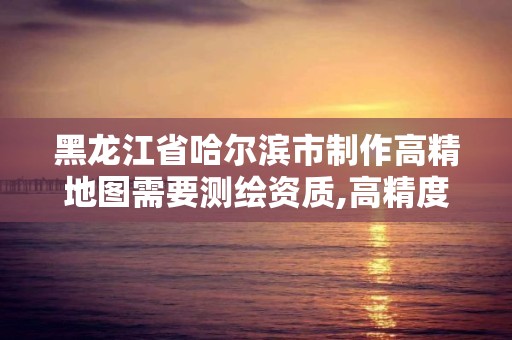 黑龙江省哈尔滨市制作高精地图需要测绘资质,高精度